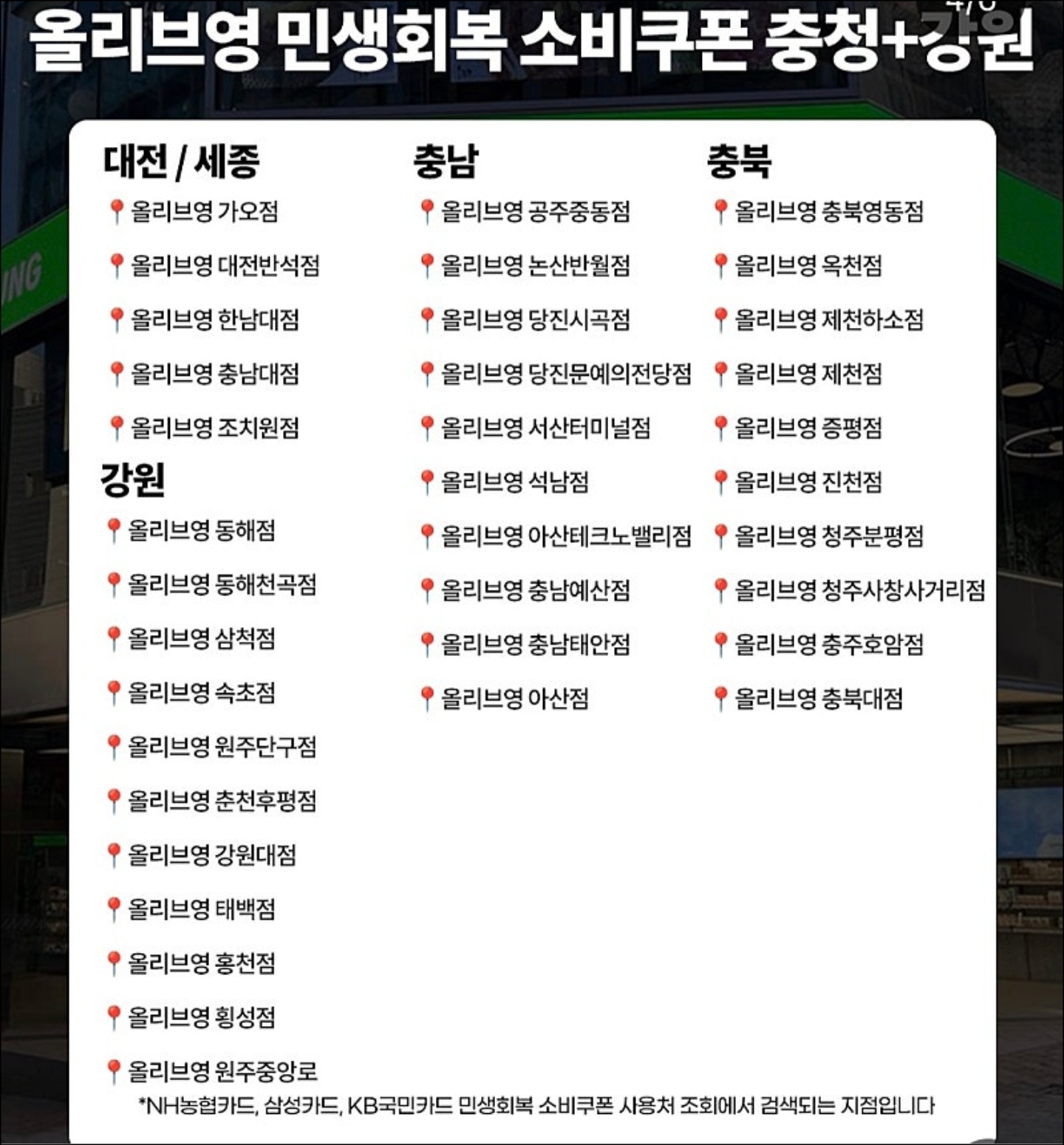 올리브영 민생회복 소비쿠폰 충청+강원

대전 / 세종
올리브영 가오점
올리브영 대전반석점
올리브영 한남대점
올리브영 충남대점
올리브영 조치원점

강원
올리브영 동해점
올리브영 동해천곡점
올리브영 삼척점
올리브영 속초점
올리브영 원주단구점
올리브영 춘천후평점
올리브영 강원대점
올리브영 태백점
올리브영 홍천점
올리브영 횡성점
올리브영 원주중앙로

충남
올리브영 공주중동점
올리브영 논산반월점
올리브영 당진시곡점
올리브영 당진문예의전당점
올리브영 서산터미널점
올리브영 석남점
올리브영 아산테크노밸리점
올리브영 충남예산점
올리브영 충남태안점
올리브영 아산점

충북
올리브영 충북영동점
올리브영 옥천점
올리브영 제천하소점
올리브영 제천점
올리브영 증평점
올리브영 진천점
올리브영 청주분평점
올리브영 청주사창사거리점
올리브영 충주호암점
올리브영 충북대점

*NH농협카드, 삼성카드, KB국민카드 민생회복 소비쿠폰 사용처 조회에서 검색되는 지점입니다